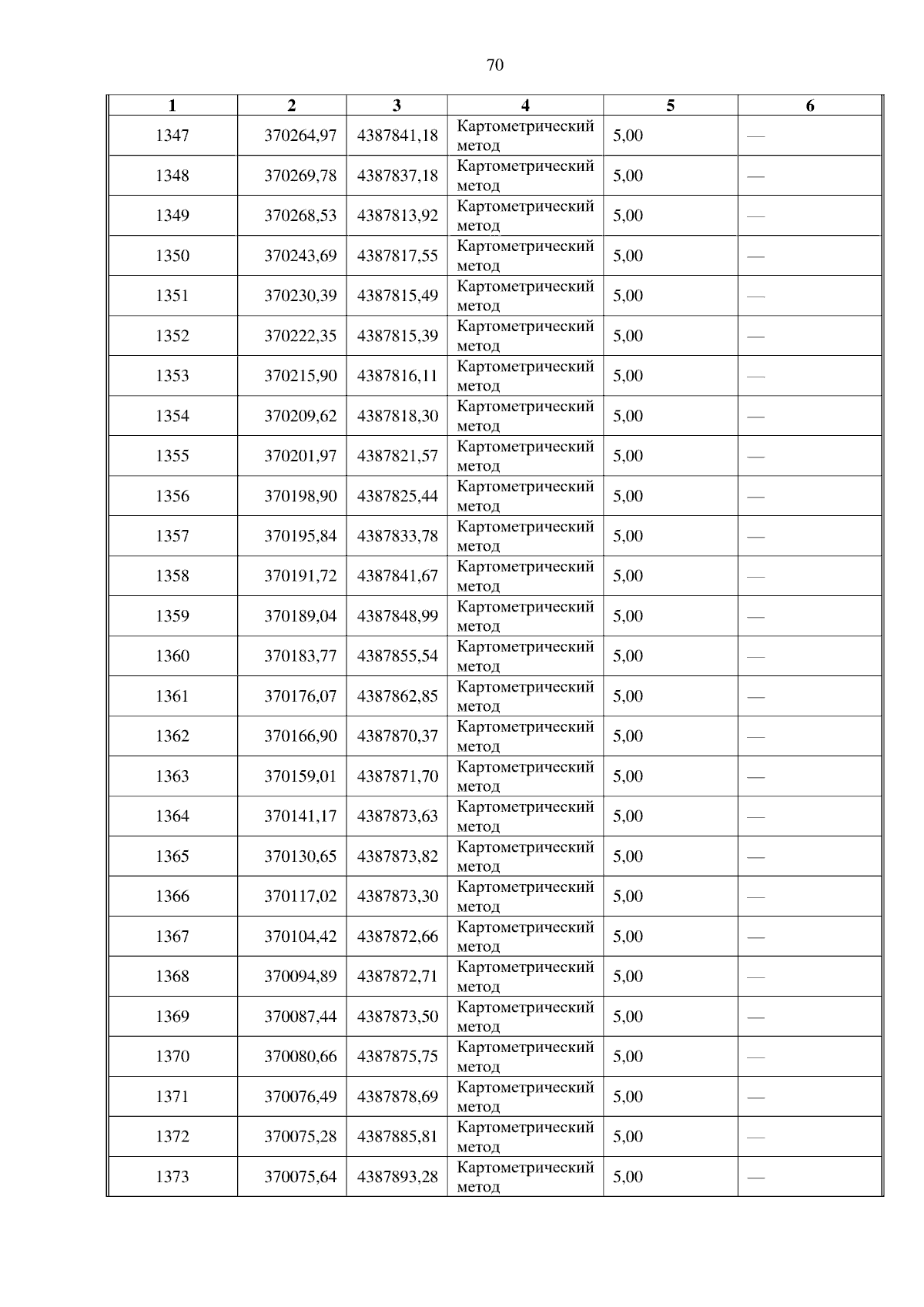 70

| 1 | 2 | 3 | 4 | 5 | 6 |
|---|---|---|---|---|---|
| 1347 | 370264,97 | 4387841,18 | Картометрический метод | 5,00 | — |
| 1348 | 370269,78 | 4387837,18 | Картометрический метод | 5,00 | — |
| 1349 | 370268,53 | 4387813,92 | Картометрический метод | 5,00 | — |
| 1350 | 370243,69 | 4387817,55 | Картометрический метод | 5,00 | — |
| 1351 | 370230,39 | 4387815,49 | Картометрический метод | 5,00 | — |
| 1352 | 370222,35 | 4387815,39 | Картометрический метод | 5,00 | — |
| 1353 | 370215,90 | 4387816,11 | Картометрический метод | 5,00 | — |
| 1354 | 370209,62 | 4387818,30 | Картометрический метод | 5,00 | — |
| 1355 | 370201,97 | 4387821,57 | Картометрический метод | 5,00 | — |
| 1356 | 370198,90 | 4387825,44 | Картометрический метод | 5,00 | — |
| 1357 | 370195,84 | 4387833,78 | Картометрический метод | 5,00 | — |
| 1358 | 370191,72 | 4387841,67 | Картометрический метод | 5,00 | — |
| 1359 | 370189,04 | 4387848,99 | Картометрический метод | 5,00 | — |
| 1360 | 370183,77 | 4387855,54 | Картометрический метод | 5,00 | — |
| 1361 | 370176,07 | 4387862,85 | Картометрический метод | 5,00 | — |
| 1362 | 370166,90 | 4387870,37 | Картометрический метод | 5,00 | — |
| 1363 | 370159,01 | 4387871,70 | Картометрический метод | 5,00 | — |
| 1364 | 370141,17 | 4387873,63 | Картометрический метод | 5,00 | — |
| 1365 | 370130,65 | 4387873,82 | Картометрический метод | 5,00 | — |
| 1366 | 370117,02 | 4387873,30 | Картометрический метод | 5,00 | — |
| 1367 | 370104,42 | 4387872,66 | Картометрический метод | 5,00 | — |
| 1368 | 370094,89 | 4387872,71 | Картометрический метод | 5,00 | — |
| 1369 | 370087,44 | 4387873,50 | Картометрический метод | 5,00 | — |
| 1370 | 370080,66 | 4387875,75 | Картометрический метод | 5,00 | — |
| 1371 | 370076,49 | 4387878,69 | Картометрический метод | 5,00 | — |
| 1372 | 370075,28 | 4387885,81 | Картометрический метод | 5,00 | — |
| 1373 | 370075,64 | 4387893,28 | Картометрический метод | 5,00 | — |